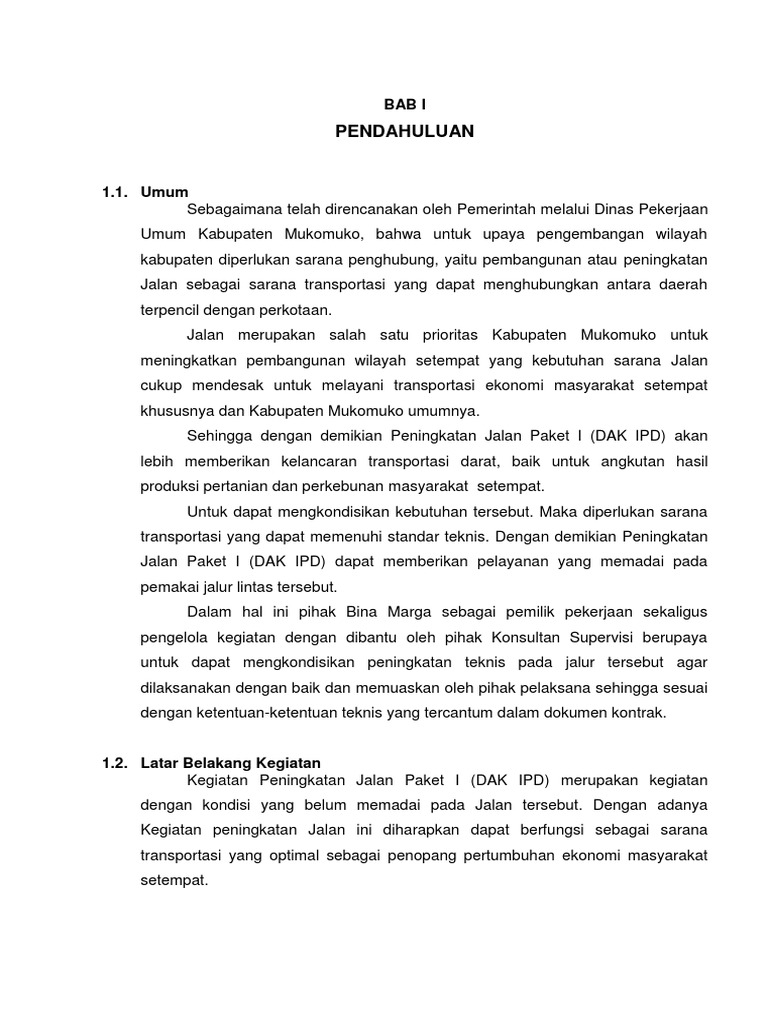 BAB I

PENDAHULUAN

1.1. Umum

Sebagaimana telah direncanakan oleh Pemerintah melalui Dinas Pekerjaan Umum Kabupaten Mukomuko, bahwa untuk upaya pengembangan wilayah kabupaten diperlukan sarana penghubung, yaitu pembangunan atau peningkatan Jalan sebagai sarana transportasi yang dapat menghubungkan antara daerah terpencil dengan perkotaan.

Jalan merupakan salah satu prioritas Kabupaten Mukomuko untuk meningkatkan pembangunan wilayah setempat yang kebutuhan sarana Jalan cukup mendesak untuk melayani transportasi ekonomi masyarakat setempat khususnya dan Kabupaten Mukomuko umumnya.

Sehingga dengan demikian Peningkatan Jalan Paket I (DAK IPD) akan lebih memberikan kelancaran transportasi darat, baik untuk angkutan hasil produksi pertanian dan perkebunan masyarakat setempat.

Untuk dapat mengkondisikan kebutuhan tersebut. Maka diperlukan sarana transportasi yang dapat memenuhi standar teknis. Dengan demikian Peningkatan Jalan Paket I (DAK IPD) dapat memberikan pelayanan yang memadai pada pemakai jalur lintas tersebut.

Dalam hal ini pihak Bina Marga sebagai pemilik pekerjaan sekaligus pengelola kegiatan dengan dibantu oleh pihak Konsultan Supervisi berupaya untuk dapat mengkondisikan peningkatan teknis pada jalur tersebut agar dilaksanakan dengan baik dan memuaskan oleh pihak pelaksana sehingga sesuai dengan ketentuan-ketentuan teknis yang tercantum dalam dokumen kontrak.

1.2. Latar Belakang Kegiatan

Kegiatan Peningkatan Jalan Paket I (DAK IPD) merupakan kegiatan dengan kondisi yang belum memadai pada Jalan tersebut. Dengan adanya Kegiatan peningkatan Jalan ini diharapkan dapat berfungsi sebagai sarana transportasi yang optimal sebagai penopang pertumbuhan ekonomi masyarakat setempat.